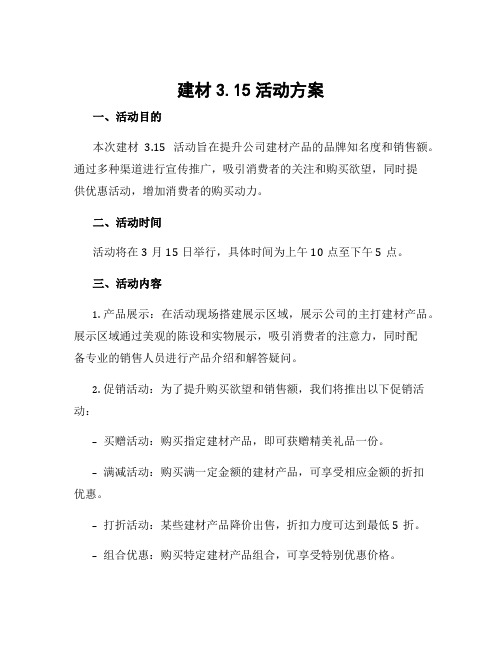 建材 3.15 活动方案

一、活动目的

本次建材 3.15 活动旨在提升公司建材产品的品牌知名度和销售额。通过多种渠道进行宣传推广，吸引消费者的关注和购买欲望，同时提供优惠活动，增加消费者的购买动力。

二、活动时间

活动将在 3 月 15 日举行，具体时间为上午 10 点至下午 5 点。

三、活动内容

1. 产品展示：在活动现场搭建展示区域，展示公司的主打建材产品。展示区域通过美观的陈设和实物展示，吸引消费者的注意力，同时配备专业的销售人员进行产品介绍和解答疑问。

2. 促销活动：为了提升购买欲望和销售额，我们将推出以下促销活动：

- 买赠活动：购买指定建材产品，即可获赠精美礼品一份。

- 满减活动：购买满一定金额的建材产品，可享受相应金额的折扣优惠。

- 打折活动：某些建材产品降价出售，折扣力度可达到最低 5 折。

- 组合优惠：购买特定建材产品组合，可享受特别优惠价格。